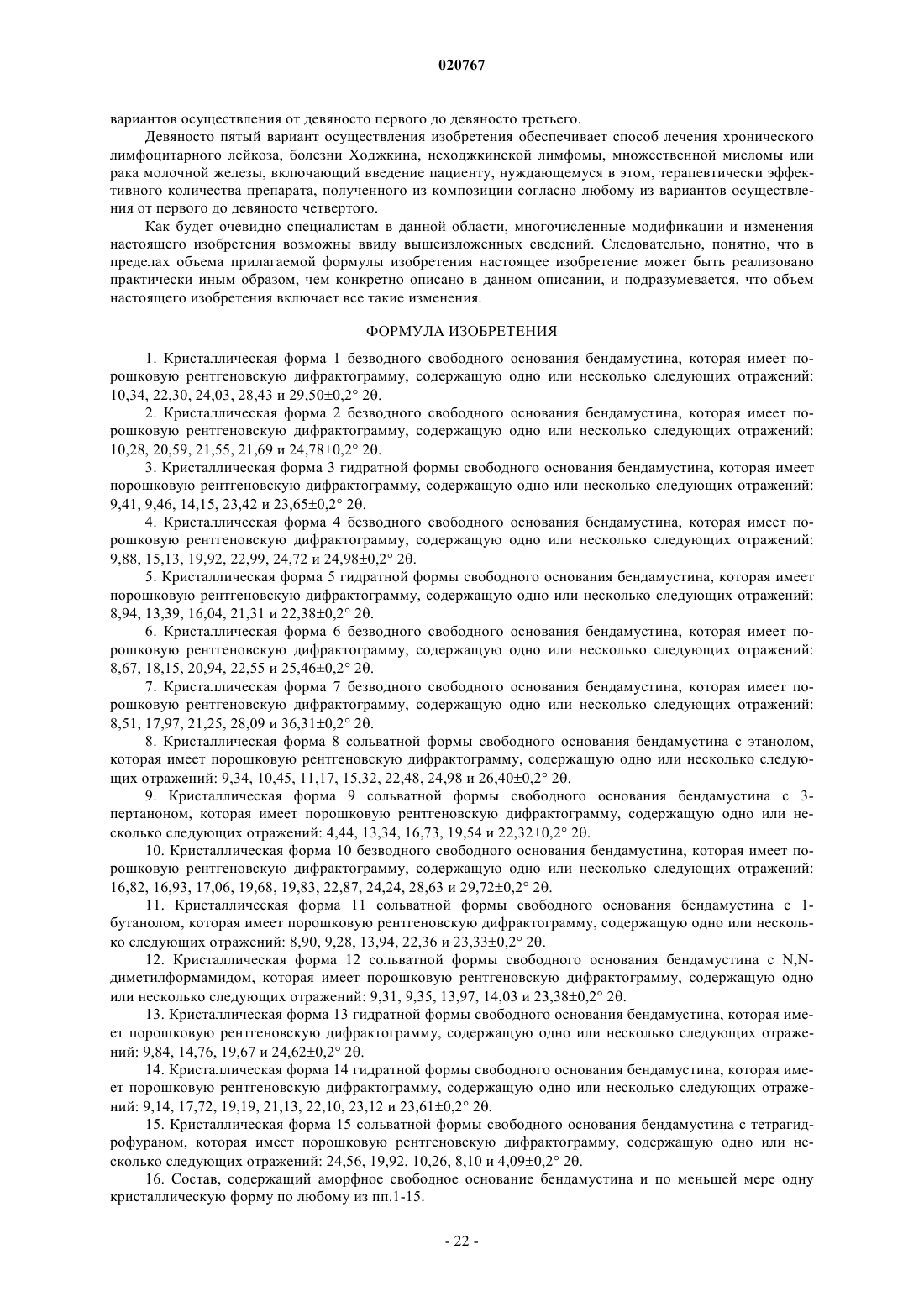 020767

вариантов осуществления от девяносто первого до девяносто третьего.

Девяносто пятый вариант осуществления изобретения обеспечивает способ лечения хронического лимфоцитарного лейкоза, болезни Ходжкина, неходжкинской лимфомы, множественной миеломы или рака молочной железы, включающий введение пациенту, нуждающемуся в этом, терапевтически эффективного количества препарата, полученного из композиции согласно любому из вариантов осуществления от первого до девяносто четвертого.

Как будет очевидно специалистам в данной области, многочисленные модификации и изменения настоящего изобретения возможны ввиду вышеизложенных сведений. Следовательно, понятно, что в пределах объема прилагаемой формулы изобретения настоящее изобретение может быть реализовано практически иным образом, чем конкретно описано в данном описании, и подразумевается, что объем настоящего изобретения включает все такие изменения.

ФОРМУЛА ИЗОБРЕТЕНИЯ

1. Кристаллическая форма 1 безводного свободного основания бендамустина, которая имеет порошковую рентгеновскую дифрактограмму, содержащую одно или несколько следующих отражений: 10,34, 22,30, 24,03, 28,43 и 29,50±0,2° 2θ.

2. Кристаллическая форма 2 безводного свободного основания бендамустина, которая имеет порошковую рентгеновскую дифрактограмму, содержащую одно или несколько следующих отражений: 10,28, 20,59, 21,55, 21,69 и 24,78±0,2° 2θ.

3. Кристаллическая форма 3 гидратной формы свободного основания бендамустина, которая имеет порошковую рентгеновскую дифрактограмму, содержащую одно или несколько следующих отражений: 9,41, 9,46, 14,15, 23,42 и 23,65±0,2° 2θ.

4. Кристаллическая форма 4 безводного свободного основания бендамустина, которая имеет порошковую рентгеновскую дифрактограмму, содержащую одно или несколько следующих отражений: 9,88, 15,13, 19,92, 22,99, 24,72 и 24,98±0,2° 2θ.

5. Кристаллическая форма 5 гидратной формы свободного основания бендамустина, которая имеет порошковую рентгеновскую дифрактограмму, содержащую одно или несколько следующих отражений: 8,94, 13,39, 16,04, 21,31 и 22,38±0,2° 2θ.

6. Кристаллическая форма 6 безводного свободного основания бендамустина, которая имеет порошковую рентгеновскую дифрактограмму, содержащую одно или несколько следующих отражений: 8,67, 18,15, 20,94, 22,55 и 25,46±0,2° 2θ.

7. Кристаллическая форма 7 безводного свободного основания бендамустина, которая имеет порошковую рентгеновскую дифрактограмму, содержащую одно или несколько следующих отражений: 8,51, 17,97, 21,25, 28,09 и 36,31±0,2° 2θ.

8. Кристаллическая форма 8 сольватной формы свободного основания бендамустина с этанолом, которая имеет порошковую рентгеновскую дифрактограмму, содержащую одно или несколько следующих отражений: 9,34, 10,45, 11,17, 15,32, 22,48, 24,98 и 26,40±0,2° 2θ.

9. Кристаллическая форма 9 сольватной формы свободного основания бендамустина с 3-пертаноном, которая имеет порошковую рентгеновскую дифрактограмму, содержащую одно или несколько следующих отражений: 4,44, 13,34, 16,73, 19,54 и 22,32±0,2° 2θ.

10. Кристаллическая форма 10 безводного свободного основания бендамустина, которая имеет порошковую рентгеновскую дифрактограмму, содержащую одно или несколько следующих отражений: 16,82, 16,93, 17,06, 19,68, 19,83, 22,87, 24,24, 28,63 и 29,72±0,2° 2θ.

11. Кристаллическая форма 11 сольватной формы свободного основания бендамустина с 1-бутанолом, которая имеет порошковую рентгеновскую дифрактограмму, содержащую одно или несколько следующих отражений: 8,90, 9,28, 13,94, 22,36 и 23,33±0,2° 2θ.

12. Кристаллическая форма 12 сольватной формы свободного основания бендамустина с N,N-диметилформамидом, которая имеет порошковую рентгеновскую дифрактограмму, содержащую одно или несколько следующих отражений: 9,31, 9,35, 13,97, 14,03 и 23,38±0,2° 2θ.

13. Кристаллическая форма 13 гидратной формы свободного основания бендамустина, которая имеет порошковую рентгеновскую дифрактограмму, содержащую одно или несколько следующих отражений: 9,84, 14,76, 19,67 и 24,62±0,2° 2θ.

14. Кристаллическая форма 14 гидратной формы свободного основания бендамустина, которая имеет порошковую рентгеновскую дифрактограмму, содержащую одно или несколько следующих отражений: 9,14, 17,72, 19,19, 21,13, 22,10, 23,12 и 23,61±0,2° 2θ.

15. Кристаллическая форма 15 сольватной формы свободного основания бендамустина с тетрагидрофураном, которая имеет порошковую рентгеновскую дифрактограмму, содержащую одно или несколько следующих отражений: 24,56, 19,92, 10,26, 8,10 и 4,09±0,2° 2θ.

16. Состав, содержащий аморфное свободное основание бендамустина и по меньшей мере одну кристаллическую форму по любому из пп.1-15.

- 22 -